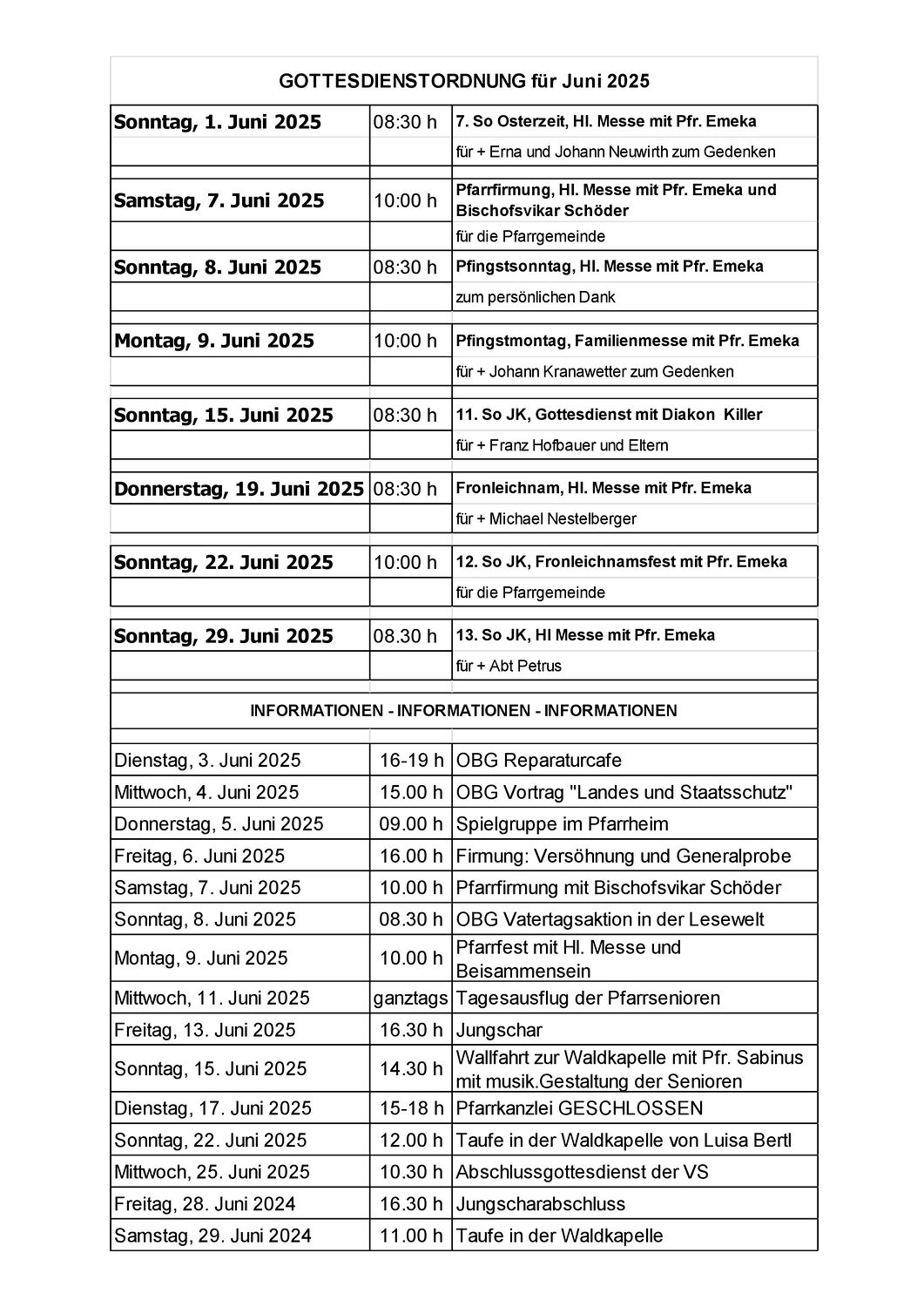 GOTTESDIENSTORDNUNG für Juni 2025

| | | |
|---|---|---|
| Sonntag, 1. Juni 2025 | 08:30 h | 7. So Osterzeit, Hl. Messe mit Pfr. Emeka |
| | | für + Erna und Johann Neuwirth zum Gedenken |
| Samstag, 7. Juni 2025 | 10:00 h | Pfarrfirmung, Hl. Messe mit Pfr. Emeka und Bischofsvikar Schöder |
| | | für die Pfarrgemeinde |
| Sonntag, 8. Juni 2025 | 08:30 h | Pfingstsonntag, Hl. Messe mit Pfr. Emeka |
| | | zum persönlichen Dank |
| Montag, 9. Juni 2025 | 10:00 h | Pfingstmontag, Familienmesse mit Pfr. Emeka |
| | | für + Johann Kranawetter zum Gedenken |
| Sonntag, 15. Juni 2025 | 08:30 h | 11. So JK, Gottesdienst mit Diakon Killer |
| | | für + Franz Hofbauer und Eltern |
| Donnerstag, 19. Juni 2025 | 08:30 h | Fronleichnam, Hl. Messe mit Pfr. Emeka |
| | | für + Michael Nestelberger |
| Sonntag, 22. Juni 2025 | 10:00 h | 12. So JK, Fronleichnamsfest mit Pfr. Emeka |
| | | für die Pfarrgemeinde |
| Sonntag, 29. Juni 2025 | 08.30 h | 13. So JK, Hl Messe mit Pfr. Emeka |
| | | für + Abt Petrus |

INFORMATIONEN - INFORMATIONEN - INFORMATIONEN

| | | |
|---|---|---|
| Dienstag, 3. Juni 2025 | 16-19 h | OBG Reparaturcafe |
| Mittwoch, 4. Juni 2025 | 15.00 h | OBG Vortrag "Landes und Staatsschutz" |
| Donnerstag, 5. Juni 2025 | 09.00 h | Spielgruppe im Pfarrheim |
| Freitag, 6. Juni 2025 | 16.00 h | Firmung: Versöhnung und Generalprobe |
| Samstag, 7. Juni 2025 | 10.00 h | Pfarrfirmung mit Bischofsvikar Schöder |
| Sonntag, 8. Juni 2025 | 08.30 h | OBG Vatertagsaktion in der Lesewelt |
| Montag, 9. Juni 2025 | 10.00 h | Pfarrfest mit Hl. Messe und Beisammensein |
| Mittwoch, 11. Juni 2025 | ganztags | Tagesausflug der Pfarrsenioren |
| Freitag, 13. Juni 2025 | 16.30 h | Jungschar |
| Sonntag, 15. Juni 2025 | 14.30 h | Wallfahrt zur Waldkapelle mit Pfr. Sabinus mit musik.Gestaltung der Senioren |
| Dienstag, 17. Juni 2025 | 15-18 h | Pfarrkanzlei GESCHLOSSEN |
| Sonntag, 22. Juni 2025 | 12.00 h | Taufe in der Waldkapelle von Luisa Bertl |
| Mittwoch, 25. Juni 2025 | 10.30 h | Abschlussgottesdienst der VS |
| Freitag, 28. Juni 2024 | 16.30 h | Jungscharabschluss |
| Samstag, 29. Juni 2024 | 11.00 h | Taufe in der Waldkapelle |